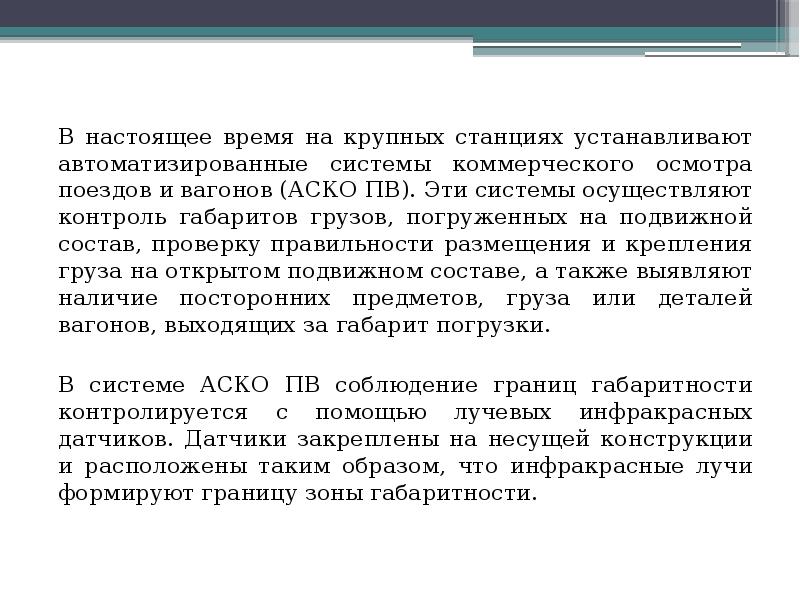 В настоящее время на крупных станциях устанавливают автоматизированные системы коммерческого осмотра поездов и вагонов (АСКО ПВ). Эти системы осуществляют контроль габаритов грузов, погруженных на подвижной состав, проверку правильности размещения и крепления груза на открытом подвижном составе, а также выявляют наличие посторонних предметов, груза или деталей вагонов, выходящих за габарит погрузки.

В системе АСКО ПВ соблюдение границ габаритности контролируется с помощью лучевых инфракрасных датчиков. Датчики закреплены на несущей конструкции и расположены таким образом, что инфракрасные лучи формируют границу зоны габаритности.